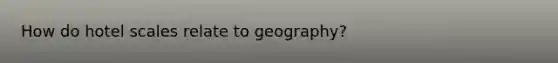 How do hotel scales relate to geography?